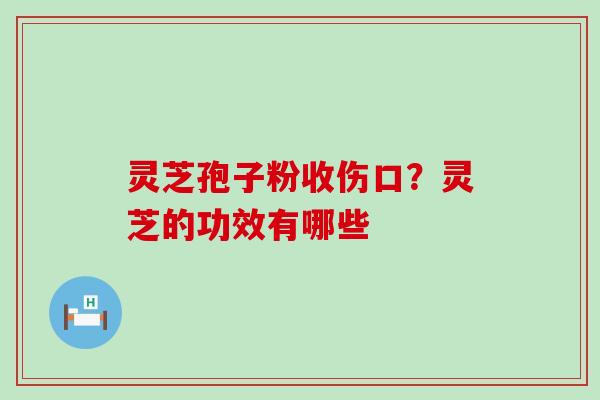 灵芝孢子粉收伤口？灵芝的功效有哪些

H